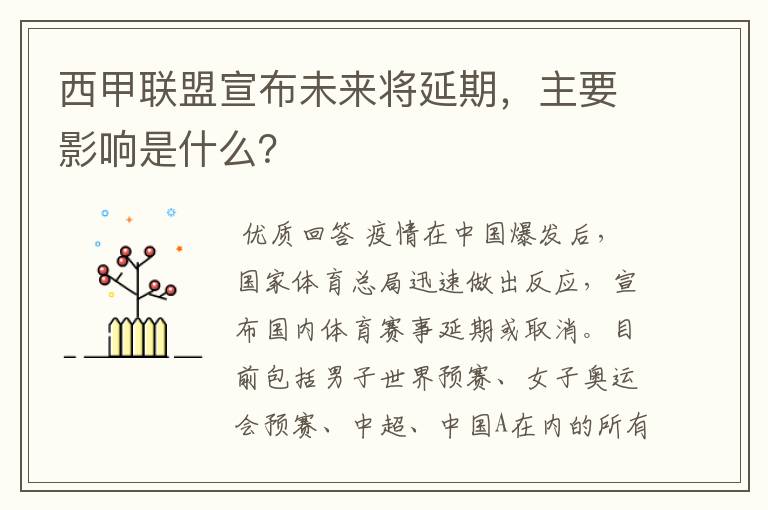 西甲联盟宣布未来将延期，主要影响是什么？

优质回答 疫情在中国爆发后，国家体育总局迅速做出反应，宣布国内体育赛事延期或取消。目前包括男子世界预赛、女子奥运会预赛、中超、中国A在内的所有